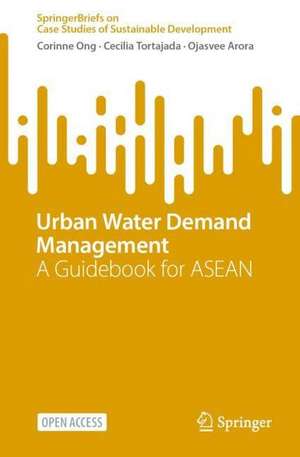 SpringerBriefs on
Case Studies of Sustainable Development

Corinne Ong · Cecilia Tortajada · Ojasvee Arora

Urban Water Demand Management
A Guidebook for ASEAN

OPEN ACCESS

Springer